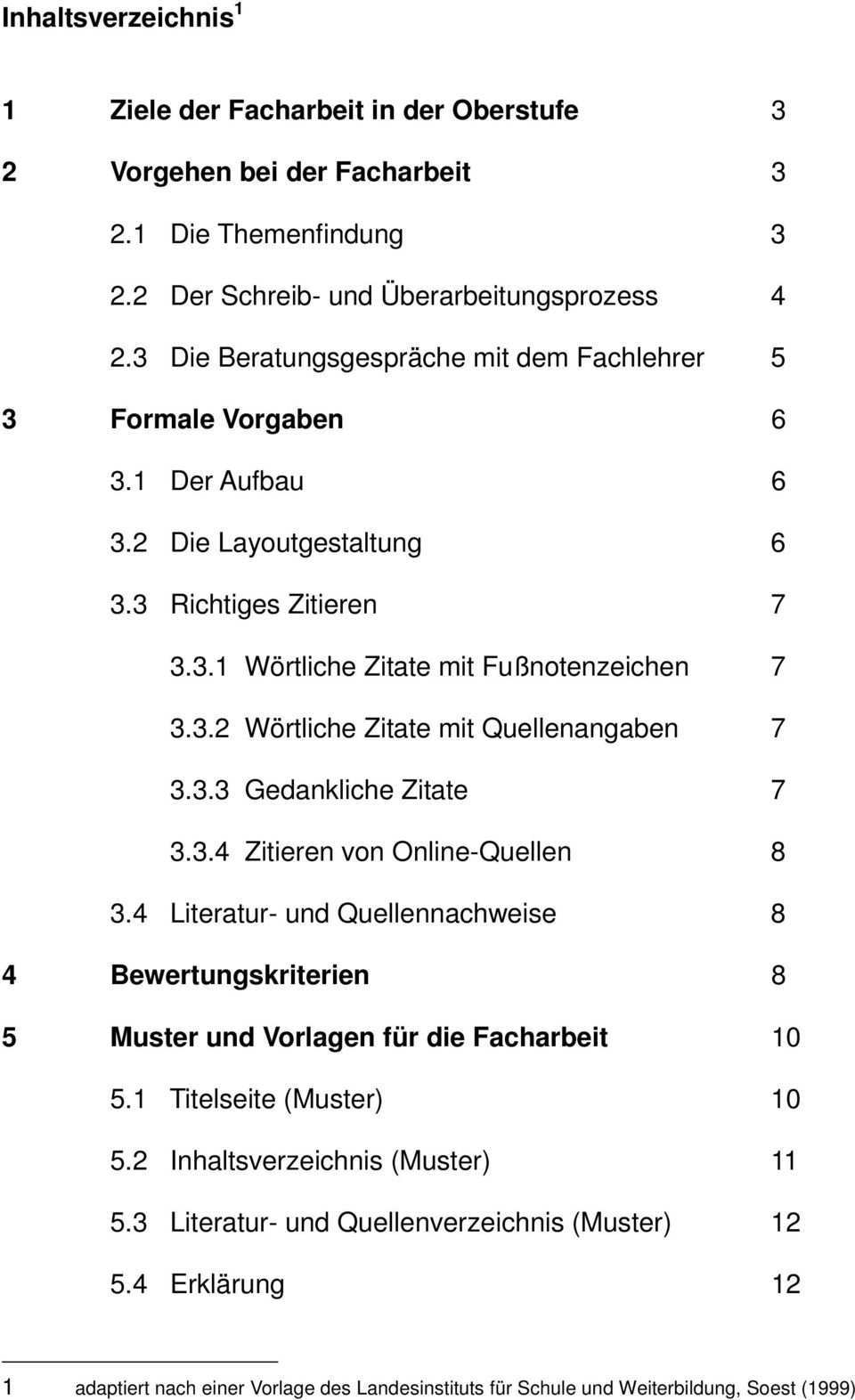 Inhaltsverzeichnis$^1$

1 Ziele der Facharbeit in der Oberstufe 3

2 Vorgehen bei der Facharbeit 3

2.1 Die Themenfindung 3

2.2 Der Schreib- und Überarbeitungsprozess 4

2.3 Die Beratungsgespräche mit dem Fachlehrer 5

3 Formale Vorgaben 6

3.1 Der Aufbau 6

3.2 Die Layoutgestaltung 6

3.3 Richtiges Zitieren 7

3.3.1 Wörtliche Zitate mit Fußnotenzeichen 7

3.3.2 Wörtliche Zitate mit Quellenangaben 7

3.3.3 Gedankliche Zitate 7

3.3.4 Zitieren von Online-Quellen 8

3.4 Literatur- und Quellennachweise 8

4 Bewertungskriterien 8

5 Muster und Vorlagen für die Facharbeit 10

5.1 Titelseite (Muster) 10

5.2 Inhaltsverzeichnis (Muster) 11

5.3 Literatur- und Quellenverzeichnis (Muster) 12

5.4 Erklärung 12

1 adaptiert nach einer Vorlage des Landesinstituts für Schule und Weiterbildung, Soest (1999)